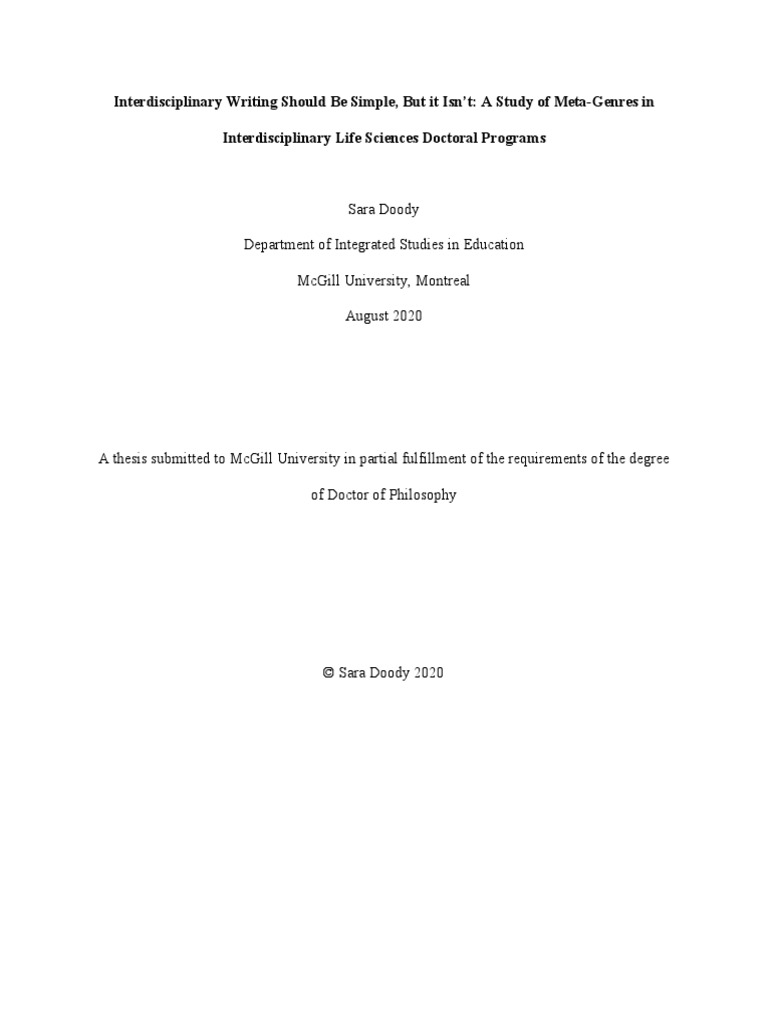 Interdisciplinary Writing Should Be Simple, But it Isn't: A Study of Meta-Genres in Interdisciplinary Life Sciences Doctoral Programs

Sara Doody

Department of Integrated Studies in Education

McGill University, Montreal

August 2020

A thesis submitted to McGill University in partial fulfillment of the requirements of the degree of Doctor of Philosophy

© Sara Doody 2020